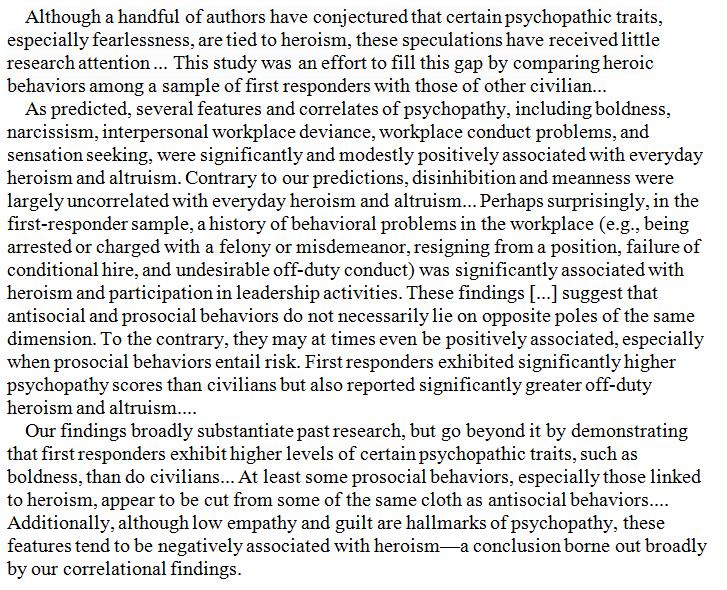 Although a handful of authors have conjectured that certain psychopathic traits, especially fearlessness, are tied to heroism, these speculations have received little research attention ... This study was an effort to fill this gap by comparing heroic behaviors among a sample of first responders with those of other civilian...

As predicted, several features and correlates of psychopathy, including boldness, narcissism, interpersonal workplace deviance, workplace conduct problems, and sensation seeking, were significantly and modestly positively associated with everyday heroism and altruism. Contrary to our predictions, disinhibition and meanness were largely uncorrelated with everyday heroism and altruism... Perhaps surprisingly, in the first-responder sample, a history of behavioral problems in the workplace (e.g., being arrested or charged with a felony or misdemeanor, resigning from a position, failure of conditional hire, and undesirable off-duty conduct) was significantly associated with heroism and participation in leadership activities. These findings [...] suggest that antisocial and prosocial behaviors do not necessarily lie on opposite poles of the same dimension. To the contrary, they may at times even be positively associated, especially when prosocial behaviors entail risk. First responders exhibited significantly higher psychopathy scores than civilians but also reported significantly greater off-duty heroism and altruism....

Our findings broadly substantiate past research, but go beyond it by demonstrating that first responders exhibit higher levels of certain psychopathic traits, such as boldness, than do civilians... At least some prosocial behaviors, especially those linked to heroism, appear to be cut from some of the same cloth as antisocial behaviors.... Additionally, although low empathy and guilt are hallmarks of psychopathy, these features tend to be negatively associated with heroism—a conclusion borne out broadly by our correlational findings.